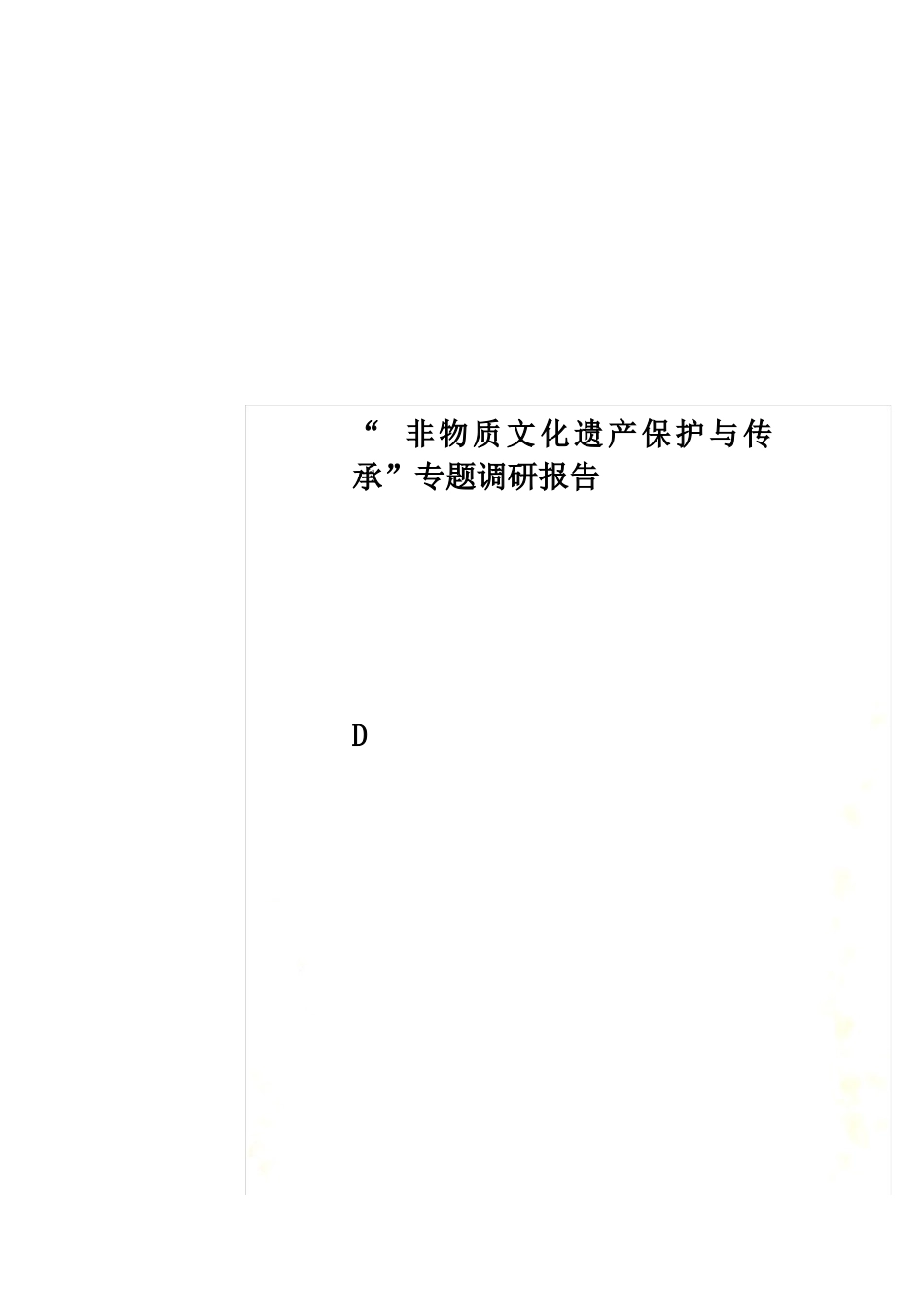 “ 非物质文化遗产保护与传承”专题调研报告

D